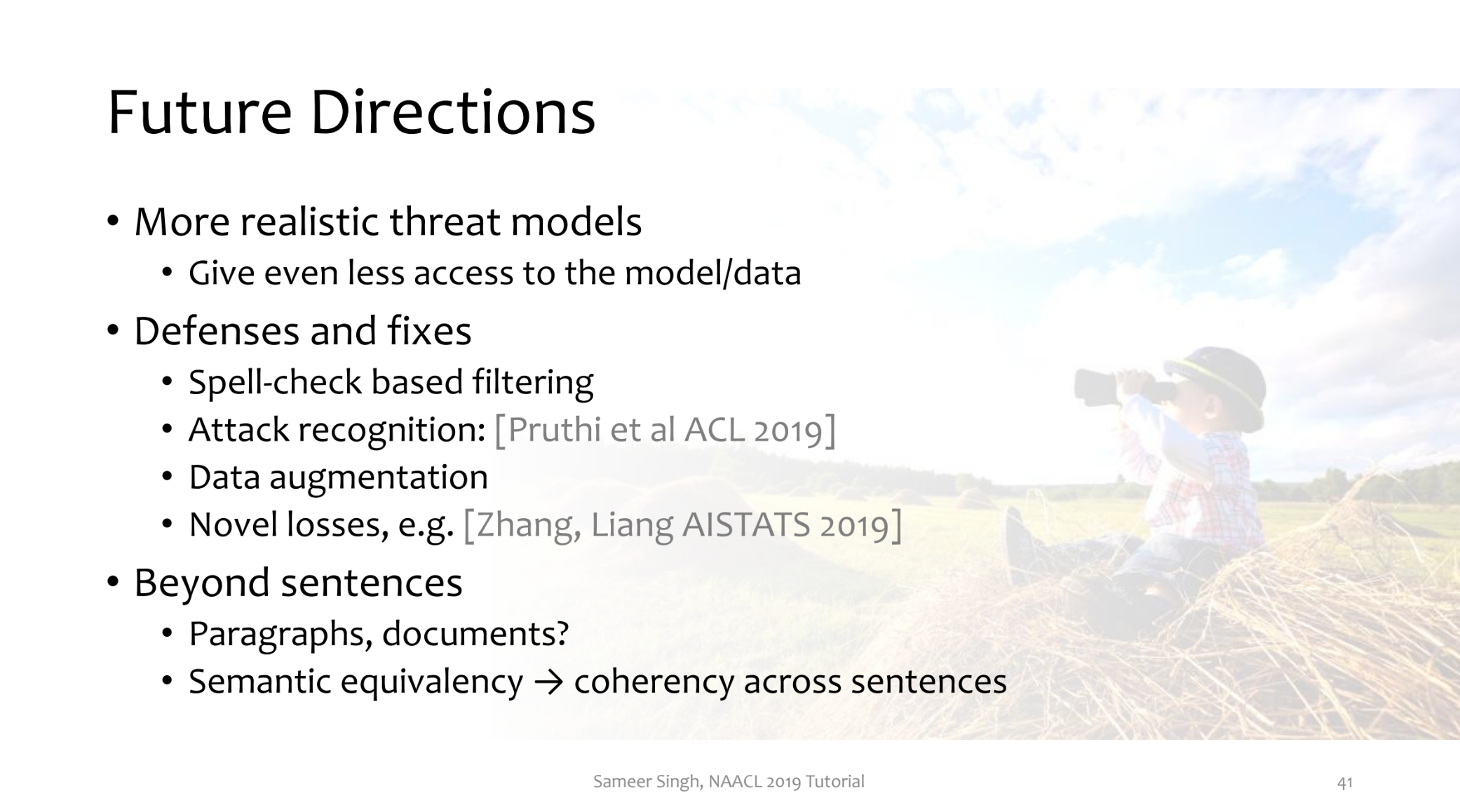 Future Directions

• More realistic threat models
  • Give even less access to the model/data
• Defenses and fixes
  • Spell-check based filtering
  • Attack recognition: [Pruthi et al ACL 2019]
  • Data augmentation
  • Novel losses, e.g. [Zhang, Liang AISTATS 2019]
• Beyond sentences
  • Paragraphs, documents?
  • Semantic equivalency → coherency across sentences

Sameer Singh, NAACL 2019 Tutorial

41